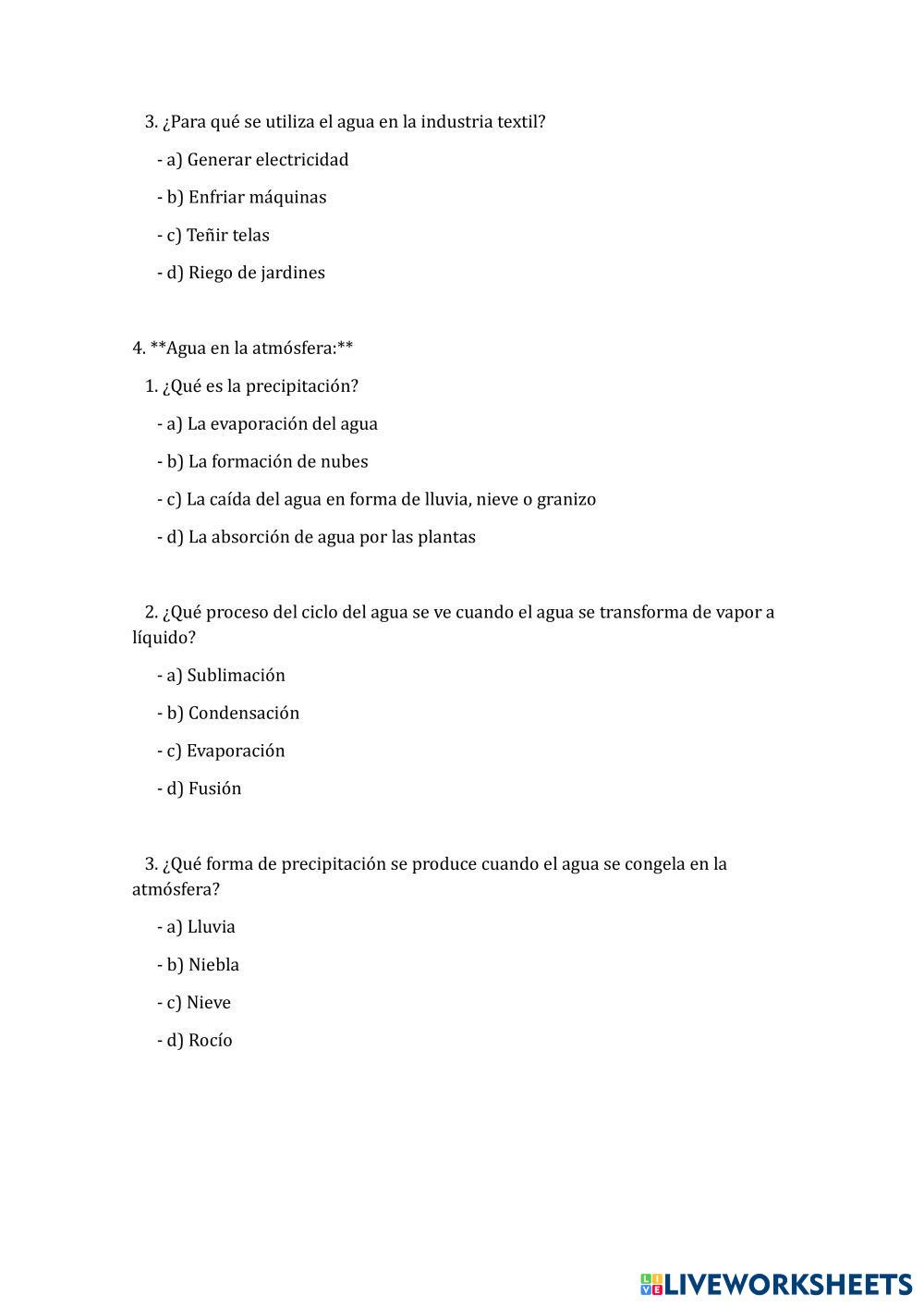 3. ¿Para qué se utiliza el agua en la industria textil?

- a) Generar electricidad

- b) Enfriar máquinas

- c) Teñir telas

- d) Riego de jardines

4. **Agua en la atmósfera:**

1. ¿Qué es la precipitación?

- a) La evaporación del agua

- b) La formación de nubes

- c) La caída del agua en forma de lluvia, nieve o granizo

- d) La absorción de agua por las plantas

2. ¿Qué proceso del ciclo del agua se ve cuando el agua se transforma de vapor a líquido?

- a) Sublimación

- b) Condensación

- c) Evaporación

- d) Fusión

3. ¿Qué forma de precipitación se produce cuando el agua se congela en la atmósfera?

- a) Lluvia

- b) Niebla

- c) Nieve

- d) Rocío

LIVEWORKSHEETS